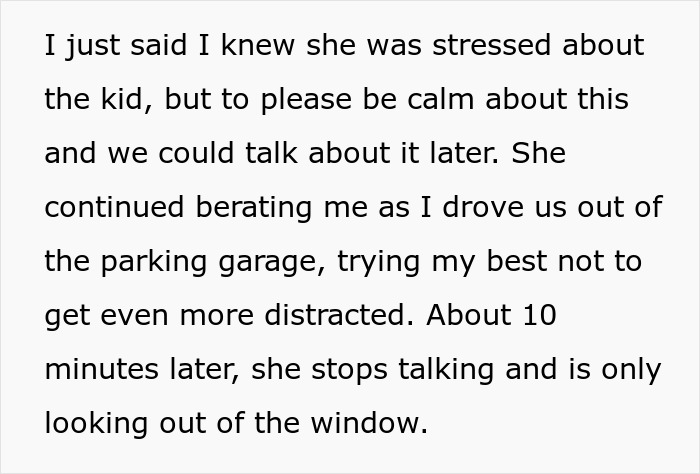 I just said I knew she was stressed about the kid, but to please be calm about this and we could talk about it later. She continued berating me as I drove us out of the parking garage, trying my best not to get even more distracted. About 10 minutes later, she stops talking and is only looking out of the window.